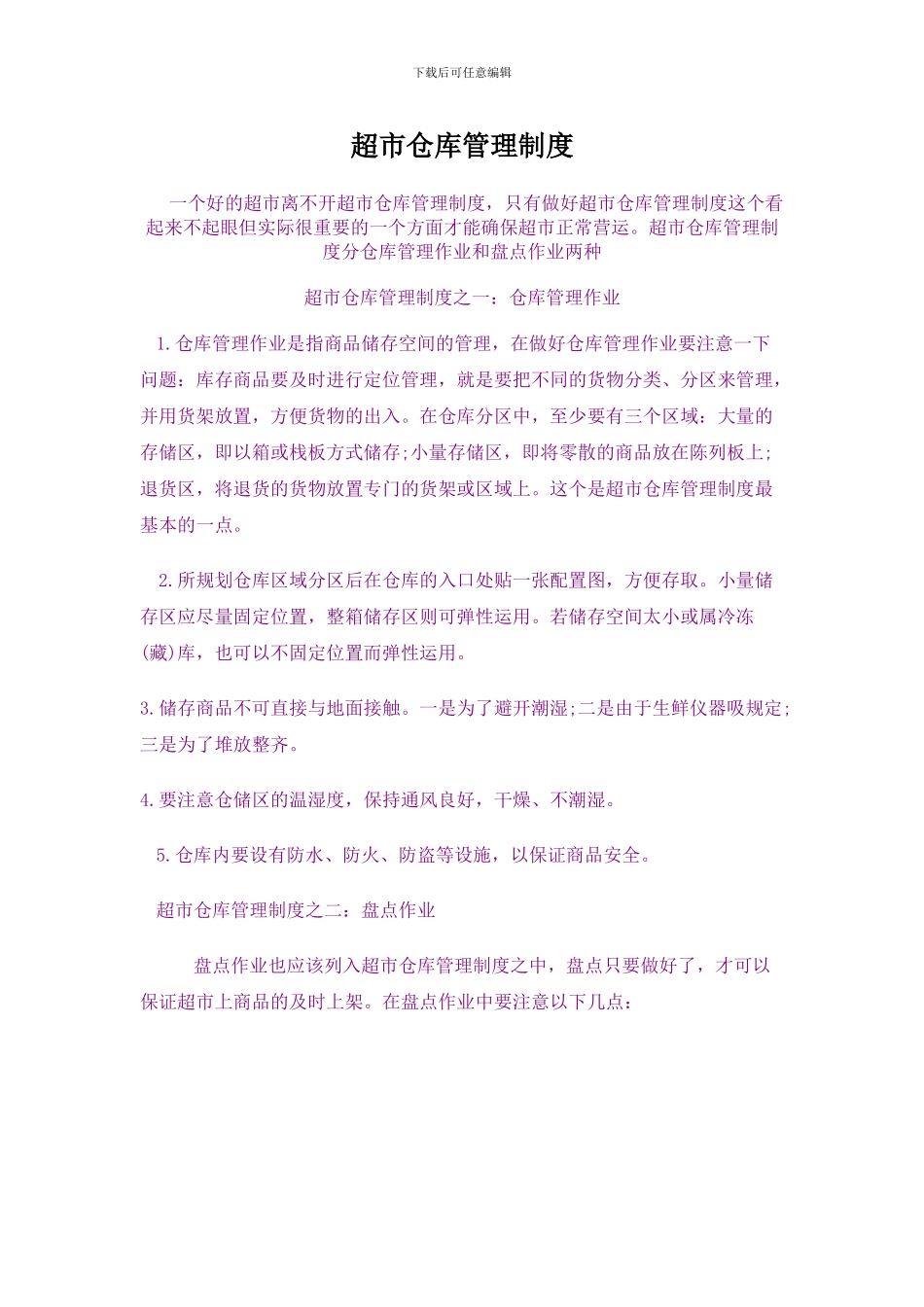 下载后可任意编辑

超市仓库管理制度

一个好的超市离不开超市仓库管理制度，只有做好超市仓库管理制度这个看起来不起眼但实际很重要的一个方面才能确保超市正常营运。超市仓库管理制度分仓库管理作业和盘点作业两种

超市仓库管理制度之一：仓库管理作业

1.仓库管理作业是指商品储存空间的管理，在做好仓库管理作业要注意一下问题：库存商品要及时进行定位管理，就是要把不同的货物分类、分区来管理，并用货架放置，方便货物的出入。在仓库分区中，至少要有三个区域：大量的存储区，即以箱或栈板方式储存;小量存储区，即将零散的商品放在陈列板上;退货区，将退货的货物放置专门的货架或区域上。这个是超市仓库管理制度最基本的一点。

2.所规划仓库区域分区后在仓库的入口处贴一张配置图，方便存取。小量储存区应尽量固定位置，整箱储存区则可弹性运用。若储存空间太小或属冷冻(藏)库，也可以不固定位置而弹性运用。

3.储存商品不可直接与地面接触。一是为了避开潮湿;二是由于生鲜仪器吸规定;三是为了堆放整齐。

4.要注意仓储区的温湿度，保持通风良好，干燥、不潮湿。

5.仓库内要设有防水、防火、防盗等设施，以保证商品安全。

超市仓库管理制度之二：盘点作业

盘点作业也应该列入超市仓库管理制度之中，盘点只要做好了，才可以保证超市上商品的及时上架。在盘点作业中要注意以下几点：